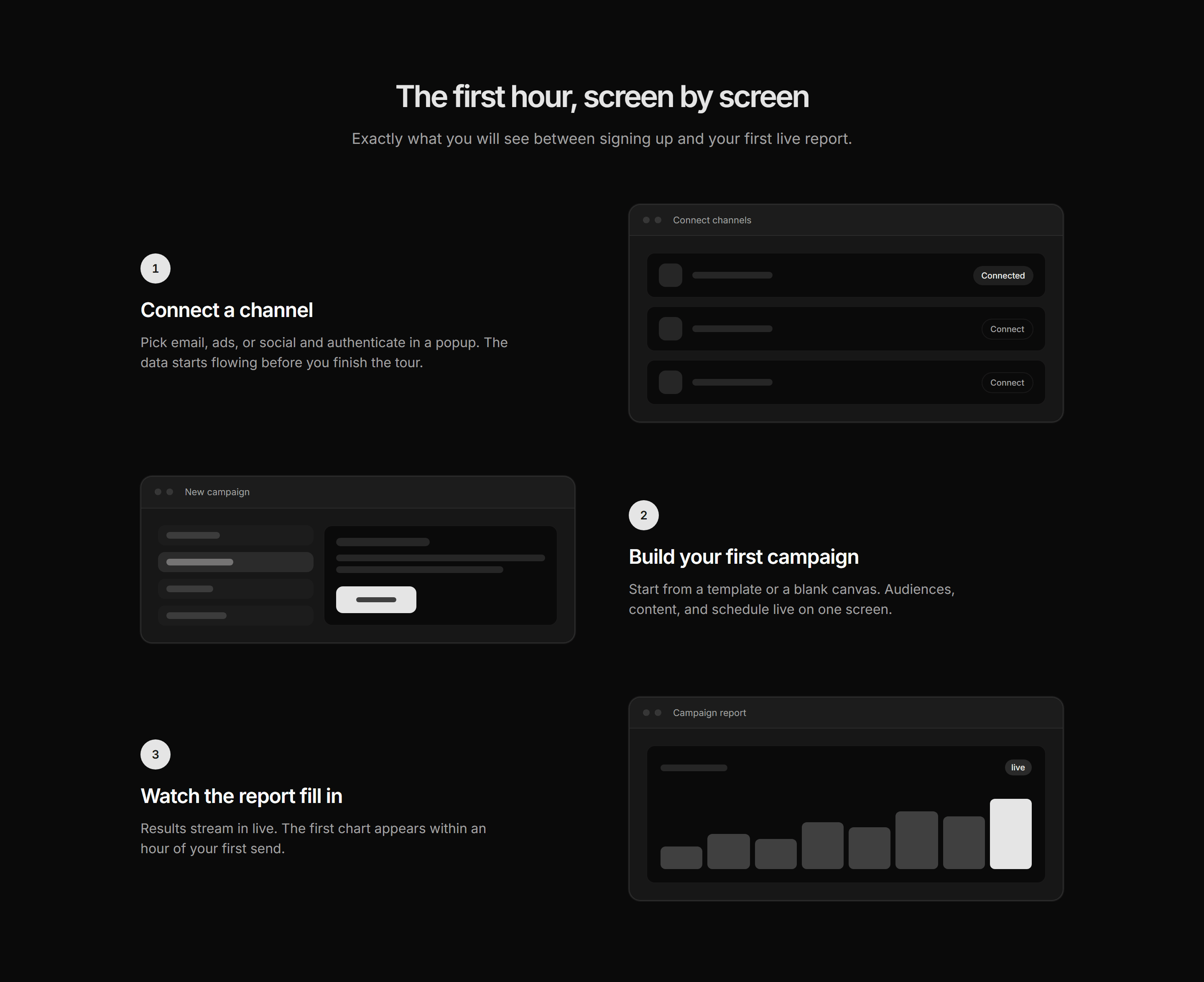 The first hour, screen by screen

Exactly what you will see between signing up and your first live report.

1

Connect a channel

Pick email, ads, or social and authenticate in a popup. The data starts flowing before you finish the tour.

Connect channels

Connected

Connect

Connect

New campaign

2

Build your first campaign

Start from a template or a blank canvas. Audiences, content, and schedule live on one screen.

3

Watch the report fill in

Results stream in live. The first chart appears within an hour of your first send.

Campaign report

live